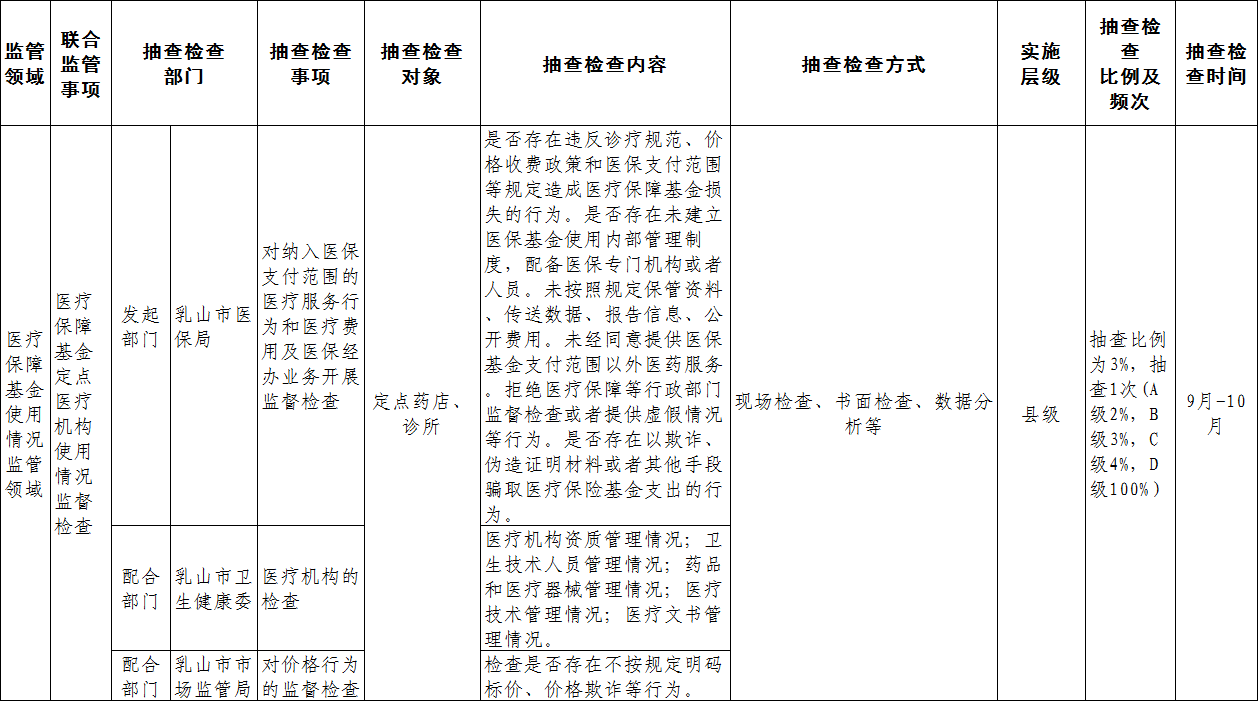 | 监管领域 | 联合监管事项 | 抽查检查部门 | | 抽查检查事项 | 抽查检查对象 | 抽查检查内容 | 抽查检查方式 | 实施层级 | 抽查检查比例及频次 | 抽查检查时间 |
|---|---|---|---|---|---|---|---|---|---|---|
| 医疗保障基金使用情况监管领域 | 医疗保障基金定点医疗机构使用情况监督检查 | 发起部门 | 乳山市医保局 | 对纳入医保支付范围的医疗服务行为和医疗费用及医保经办业务开展监督检查 | 定点药店、诊所 | 是否存在违反诊疗规范、价格收费政策和医保支付范围等规定造成医疗保障基金损失的行为。是否存在未建立医保基金使用内部管理制度，配备医保专门机构或者人员。未按照规定保管资料、传送数据、报告信息、公开费用。未经同意提供医保基金支付范围以外医药服务。拒绝医疗保障等行政部门监督检查或者提供虚假情况等行为。是否存在以欺诈、伪造证明材料或者其他手段骗取医疗保险基金支出的行为。 | 现场检查、书面检查、数据分析等 | 县级 | 抽查比例为3%，抽查1次（A级2%，B级3%，C级4%，D级100%） | 9月-10月 |
| | | 配合部门 | 乳山市卫生健康委 | 医疗机构的检查 | | 医疗机构资质管理情况；卫生技术人员管理情况；药品和医疗器械管理情况；医疗技术管理情况；医疗文书管理情况。 | | | | |
| | | 配合部门 | 乳山市市场监管局 | 对价格行为的监督检查 | | 检查是否存在不按规定明码标价、价格欺诈等行为。 | | | | |